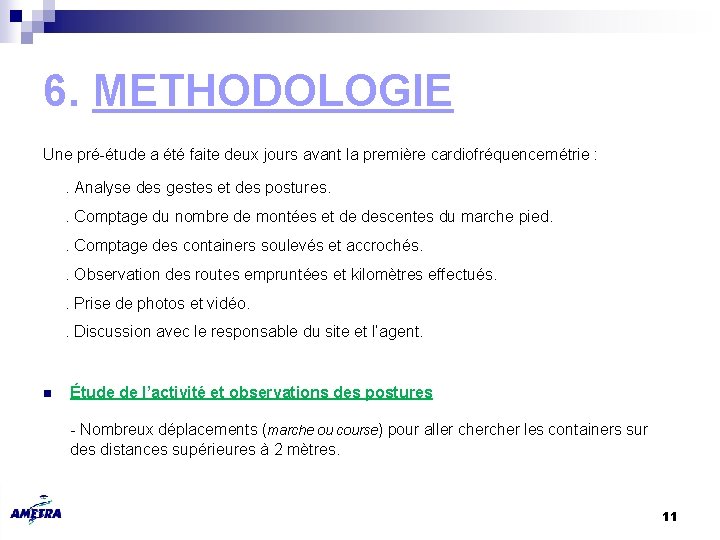 6. METHODOLOGIE

Une pré-étude a été faite deux jours avant la première cardiofréquencemétrie :

. Analyse des gestes et des postures.

. Comptage du nombre de montées et de descentes du marche pied.

. Comptage des containers soulevés et accrochés.

. Observation des routes empruntées et kilomètres effectués.

. Prise de photos et vidéo.

. Discussion avec le responsable du site et l'agent.

Étude de l'activité et observations des postures

- Nombreux déplacements (marche ou course) pour aller chercher les containers sur des distances supérieures à 2 mètres.

AMETRA

11